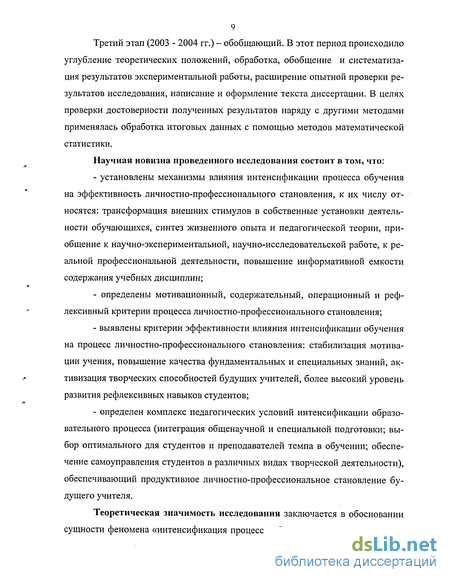 9

Третий этап (2003 - 2004 гг.) – обобщающий. В этот период происходило углубление теоретических положений, обработка, обобщение и систематизация результатов экспериментальной работы, расширение опытной проверки результатов исследования, написание и оформление текста диссертации. В целях проверки достоверности полученных результатов наряду с другими методами применялась обработка итоговых данных с помощью методов математической статистики.

Научная новизна проведенного исследования состоит в том, что:

- установлены механизмы влияния интенсификации процесса обучения на эффективность личностно-профессионального становления, к их числу относятся: трансформация внешних стимулов в собственные установки деятельности обучающихся, синтез жизненного опыта и педагогической теории, приобщение к научно-экспериментальной, научно-исследовательской работе, к реальной профессиональной деятельности, повышение информативной емкости содержания учебных дисциплин;

- определены мотивационный, содержательный, операционный и рефлексивный критерии процесса личностно-профессионального становления;

- выявлены критерии эффективности влияния интенсификации обучения на процесс личностно-профессионального становления: стабилизация мотивации учения, повышение качества фундаментальных и специальных знаний, активизация творческих способностей будущих учителей, более высокий уровень развития рефлексивных навыков студентов;

- определен комплекс педагогических условий интенсификации образовательного процесса (интеграция общенаучной и специальной подготовки; выбор оптимального для студентов и преподавателей темпа в обучении; обеспечение самоуправления студентов в различных видах творческой деятельности), обеспечивающий продуктивное личностно-профессиональное становление будущего учителя.

Теоретическая значимость исследования заключается в обосновании сущности феномена «интенсификация процесс

dsLib.net
библиотека диссертаций